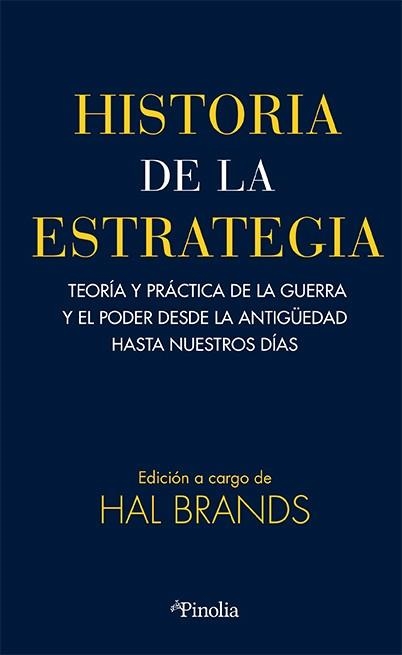 HISTORIA
DE LA
ESTRATEGIA

TEORÍA Y PRÁCTICA DE LA GUERRA Y EL PODER DESDE LA ANTIGÜEDAD HASTA NUESTROS DÍAS

Edición a cargo de
HAL BRANDS

Pinolia